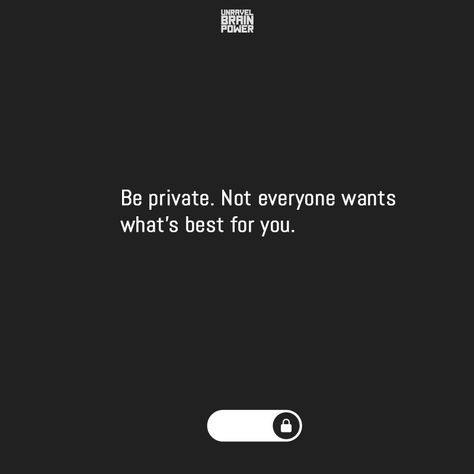 UNRAVEL
BRAIN
POWER

Be private. Not everyone wants what's best for you.